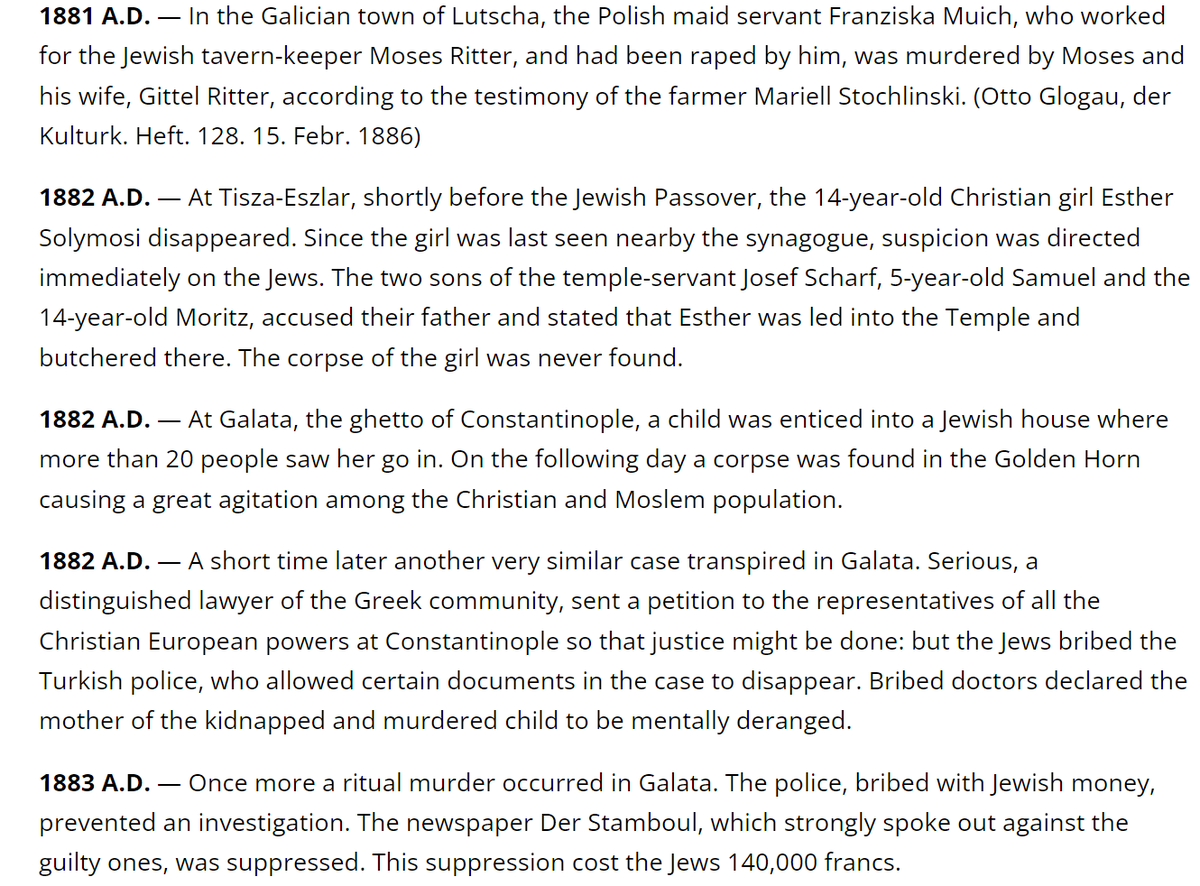 **1881 A.D.** — In the Galician town of Lutscha, the Polish maid servant Franziska Muich, who worked for the Jewish tavern-keeper Moses Ritter, and had been raped by him, was murdered by Moses and his wife, Gittel Ritter, according to the testimony of the farmer Mariell Stochlinski. (Otto Glogau, der Kulturk. Heft. 128. 15. Febr. 1886)

**1882 A.D.** — At Tisza-Eszlar, shortly before the Jewish Passover, the 14-year-old Christian girl Esther Solymosi disappeared. Since the girl was last seen nearby the synagogue, suspicion was directed immediately on the Jews. The two sons of the temple-servant Josef Scharf, 5-year-old Samuel and the 14-year-old Moritz, accused their father and stated that Esther was led into the Temple and butchered there. The corpse of the girl was never found.

**1882 A.D.** — At Galata, the ghetto of Constantinople, a child was enticed into a Jewish house where more than 20 people saw her go in. On the following day a corpse was found in the Golden Horn causing a great agitation among the Christian and Moslem population.

**1882 A.D.** — A short time later another very similar case transpired in Galata. Serious, a distinguished lawyer of the Greek community, sent a petition to the representatives of all the Christian European powers at Constantinople so that justice might be done: but the Jews bribed the Turkish police, who allowed certain documents in the case to disappear. Bribed doctors declared the mother of the kidnapped and murdered child to be mentally deranged.

**1883 A.D.** — Once more a ritual murder occurred in Galata. The police, bribed with Jewish money, prevented an investigation. The newspaper Der Stamboul, which strongly spoke out against the guilty ones, was suppressed. This suppression cost the Jews 140,000 francs.